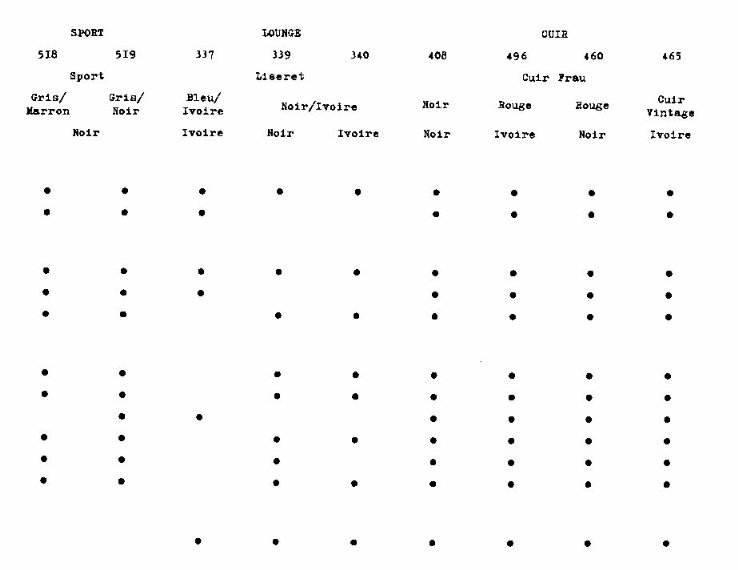 | SPORT | | LOUNGE | | | CUIR | | | |
|---|---|---|---|---|---|---|---|---|
| 518 | 519 | 337 | 339 | 340 | 408 | 496 | 460 | 465 |
| Sport | | Liseret | | | Cuir Frau | | | |
| Gris/ Marron | Gris/ Noir | Bleu/ Ivoire | Noir/Ivoire | | Noir | Rouge | Rouge | Cuir Vintage |
| Noir | | Ivoire | Noir | Ivoire | Noir | Ivoire | Noir | Ivoire |
| • | • | • | • | • | • | • | • | • |
| • | • | • | | | • | • | • | • |
| • | • | • | • | • | • | • | • | • |
| • | • | • | | | • | • | • | • |
| • | • | | • | • | • | • | • | • |
| • | • | | • | • | • | • | • | • |
| • | • | | • | • | • | • | • | • |
| | • | • | | | • | • | • | • |
| • | • | | • | • | • | • | • | • |
| • | • | | • | | • | • | • | • |
| • | • | | • | • | • | • | • | • |
| | | • | • | • | • | • | • | • |